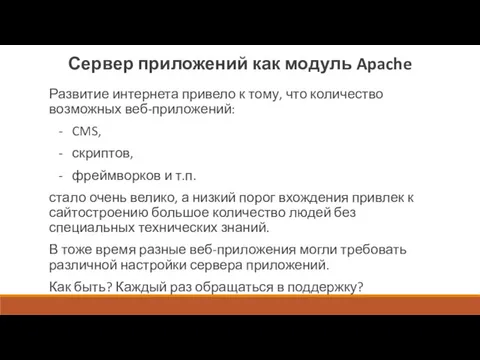 Сервер приложений как модуль Apache

Развитие интернета привело к тому, что количество возможных веб-приложений:

- CMS,
- скриптов,
- фреймворков и т.п.

стало очень велико, а низкий порог вхождения привлек к сайтостроению большое количество людей без специальных технических знаний.

В тоже время разные веб-приложения могли требовать различной настройки сервера приложений.

Как быть? Каждый раз обращаться в поддержку?